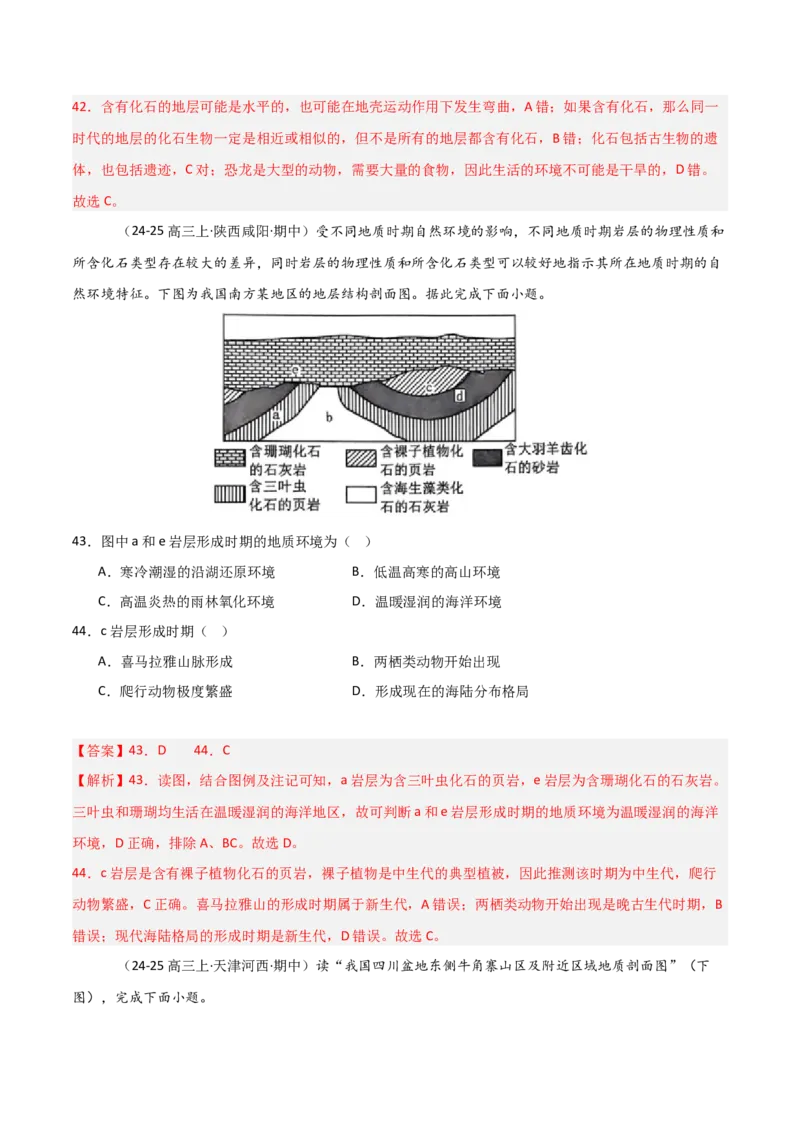 42．含有化石的地层可能是水平的，也可能在地壳运动作用下发生弯曲，A 错；如果含有化石，那么同一时代的地层的化石生物一定是相近或相似的，但不是所有的地层都含有化石，B 错；化石包括古生物的遗体，也包括遗迹，C 对；恐龙是大型的动物，需要大量的食物，因此生活的环境不可能是干旱的，D 错。故选 C。

（24-25 高三上·陕西咸阳·期中）受不同地质时期自然环境的影响，不同地质时期岩层的物理性质和所含化石类型存在较大的差异，同时岩层的物理性质和所含化石类型可以较好地指示其所在地质时期的自然环境特征。下图为我国南方某地区的地层结构剖面图。据此完成下面小题。

e c d a b

含珊瑚化石的石灰岩
含裸子植物化石的页岩
含大羽羊齿化石的砂岩
含三叶虫化石的页岩
含海生藻类化石的石灰岩

43．图中 a 和 e 岩层形成时期的地质环境为（ ）
A．寒冷潮湿的沿湖还原环境
B．低温高寒的高山环境
C．高温炎热的雨林氧化环境
D．温暖湿润的海洋环境

44．c 岩层形成时期（ ）
A．喜马拉雅山脉形成
B．两栖类动物开始出现
C．爬行动物极度繁盛
D．形成现在的海陆分布格局

【答案】43．D 44．C
【解析】43．读图，结合图例及注记可知，a 岩层为含三叶虫化石的页岩，e 岩层为含珊瑚化石的石灰岩。三叶虫和珊瑚均生活在温暖湿润的海洋地区，故可判断 a 和 e 岩层形成时期的地质环境为温暖湿润的海洋环境，D 正确，排除 A、BC。故选 D。
44．c 岩层是含有裸子植物化石的页岩，裸子植物是中生代的典型植被，因此推测该时期为中生代，爬行动物繁盛，C 正确。喜马拉雅山的形成时期属于新生代，A 错误；两栖类动物开始出现是晚古生代时期，B 错误；现代海陆格局的形成时期是新生代，D 错误。故选 C。

（24-25 高三上·天津河西·期中）读“我国四川盆地东侧牛角寨山区及附近区域地质剖面图”（下图），完成下面小题。